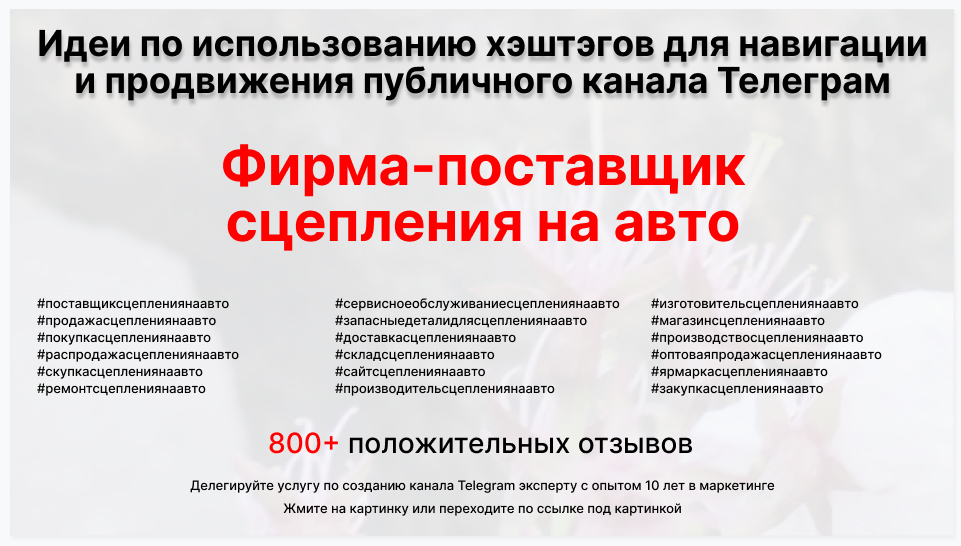 Идеи по использованию хэштэгов для навигации и продвижения публичного канала Телеграм

Фирма-поставщик сцепления на авто

#поставщиксцеплениянаавто
#продажасцеплениянаавто
#покупкасцеплениянаавто
#распродажасцеплениянаавто
#скупкасцеплениянаавто
#ремонтсцеплениянаавто

#сервисноеобслуживаниесцеплениянаавто
#запасныедеталидлясцеплениянаавто
#доставкасцеплениянаавто
#складсцеплениянаавто
#сайтсцеплениянаавто
#производительсцеплениянаавто

#изготовительсцеплениянаавто
#магазинсцеплениянаавто
#производствосцеплениянаавто
#оптоваяпродажасцеплениянаавто
#ярмаркасцеплениянаавто
#закупкасцеплениянаавто

800+ положительных отзывов

Делегируйте услугу по созданию канала Telegram эксперту с опытом 10 лет в маркетинге

Жмите на картинку или переходите по ссылке под картинкой